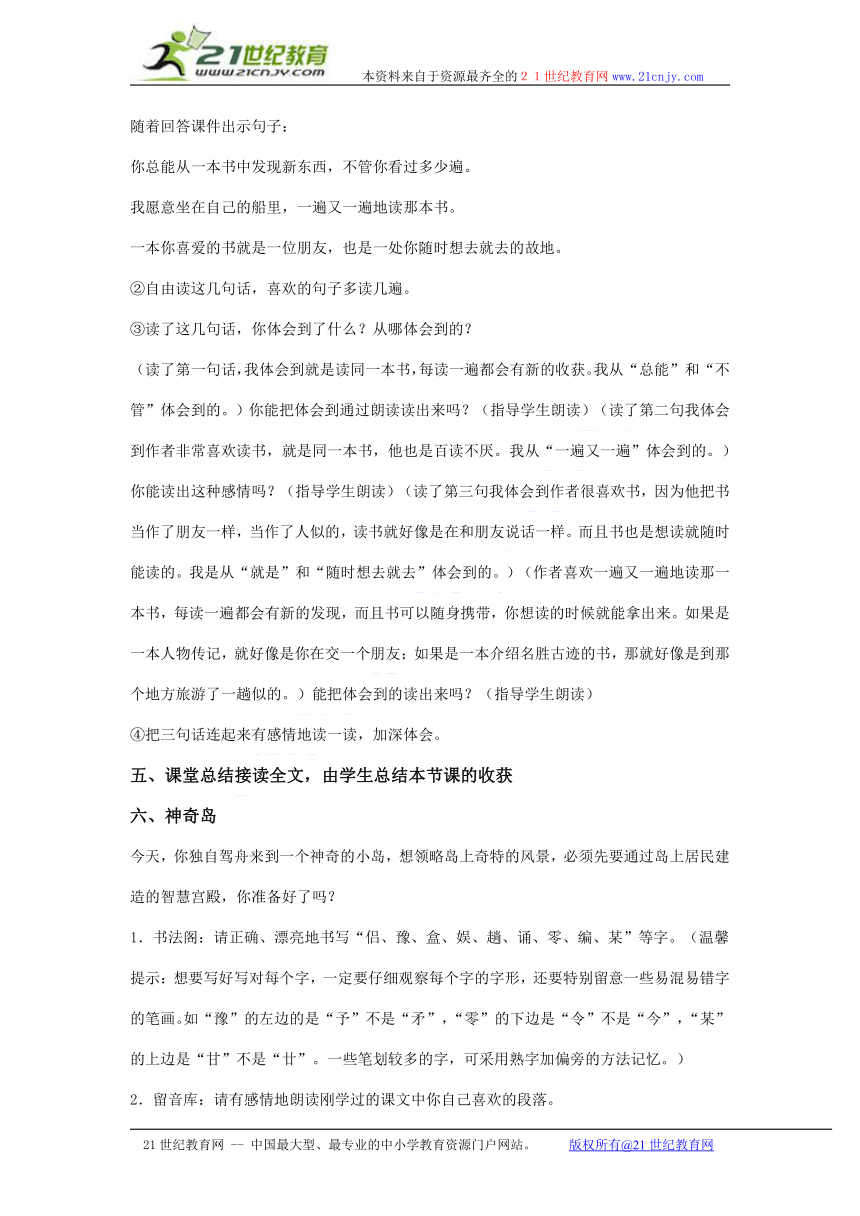 21世纪教育
www.21cnjy.com
本资料来自于资源最齐全的２１世纪教育网 www.21cnjy.com

随着回答课件出示句子：

你总能从一本书中发现新东西，不管你看过多少遍。

我愿意坐在自己的船里，一遍又一遍地读那本书。

一本你喜爱的书就是一位朋友，也是一处你随时想去就去的故地。

②自由读这几句话，喜欢的句子多读几遍。

③读了这几句话，你体会到了什么？从哪体会到的？

（读了第一句话，我体会到就是读同一本书，每读一遍都会有新的收获。我从“总能”和“不管”体会到的。）你能把体会到通过朗读读出来吗？（指导学生朗读）（读了第二句我体会到作者非常喜欢读书，就是同一本书，他也是百读不厌。我从“一遍又一遍”体会到的。）你能读出这种感情吗？（指导学生朗读）（读了第三句我体会到作者很喜欢书，因为他把书当作了朋友一样，当作了人似的，读书就好像是在和朋友说话一样。而且书也是想读就随时能读的。我是从“就是”和“随时想去就去”体会到的。）（作者喜欢一遍又一遍地读那一本书，每读一遍都会有新的发现，而且书可以随身携带，你想读的时候就能拿出来。如果是一本人物传记，就好像是你在交一个朋友；如果是一本介绍名胜古迹的书，那就好像是到那个地方旅游了一趟似的。）能把体会到的读出来吗？（指导学生朗读）

④把三句话连起来有感情地读一读，加深体会。

五、课堂总结接读全文，由学生总结本节课的收获

六、神奇岛

今天，你独自驾舟来到一个神奇的小岛，想领略岛上奇特的风景，必须先要通过岛上居民建造的智慧宫殿，你准备好了吗？

1．书法阁：请正确、漂亮地书写“侣、豫、盒、娱、趟、诵、零、编、某”等字。（温馨提示：想要写好写对每个字，一定要仔细观察每个字的字形，还要特别留意一些易混易错字的笔画。如“豫”的左边的是“予”不是“矛”，“零”的下边是“令”不是“今”，“某”的上边是“甘”不是“廿”。一些笔划较多的字，可采用熟字加偏旁的方法记忆。）

2．留音库：请有感情地朗读刚学过的课文中你自己喜欢的段落。

21世纪教育网 -- 中国最大型、最专业的中小学教育资源门户网站。　　版权所有@21世纪教育网